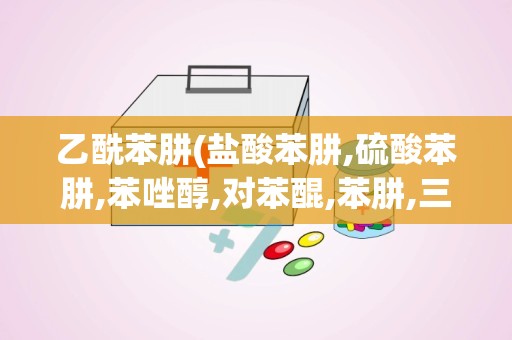 乙酰苯肼(盐酸苯肼,硫酸苯肼,苯唑醇,对苯醌,苯肼,三